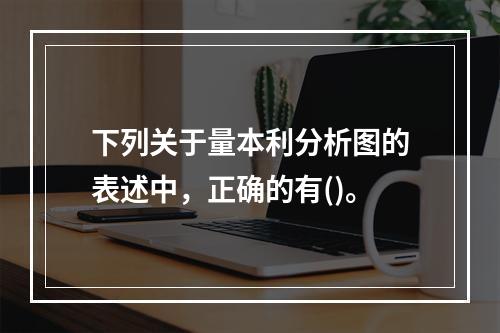 下列关于量本利分析图的表述中，正确的有()。